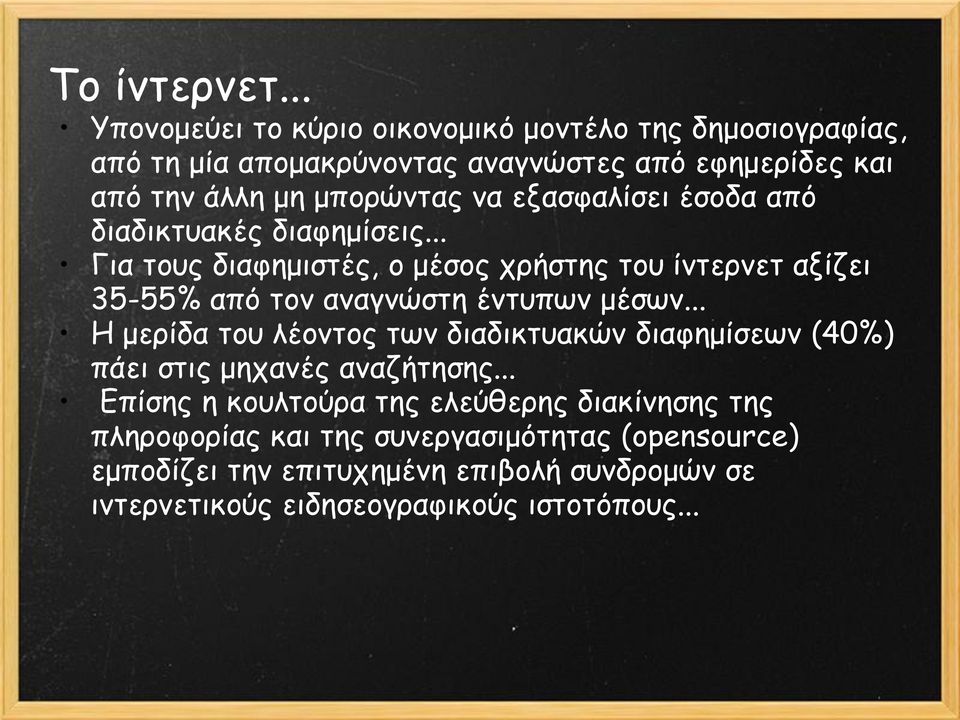 Το ίντερνετ...

• Υπονομεύει το κύριο οικονομικό μοντέλο της δημοσιογραφίας, από τη μία απομακρύνοντας αναγνώστες από εφημερίδες και από την άλλη μη μπορώντας να εξασφαλίσει έσοδα από διαδικτυακές διαφημίσεις...
• Για τους διαφημιστές, ο μέσος χρήστης του ίντερνετ αξίζει 35-55% από τον αναγνώστη έντυπων μέσων...
• Η μερίδα του λέοντος των διαδικτυακών διαφημίσεων (40%) πάει στις μηχανές αναζήτησης...
• Επίσης η κουλτούρα της ελεύθερης διακίνησης της πληροφορίας και της συνεργασιμότητας (opensource) εμποδίζει την επιτυχημένη επιβολή συνδρομών σε ιντερνετικούς ειδησεογραφικούς ιστοτόπους...